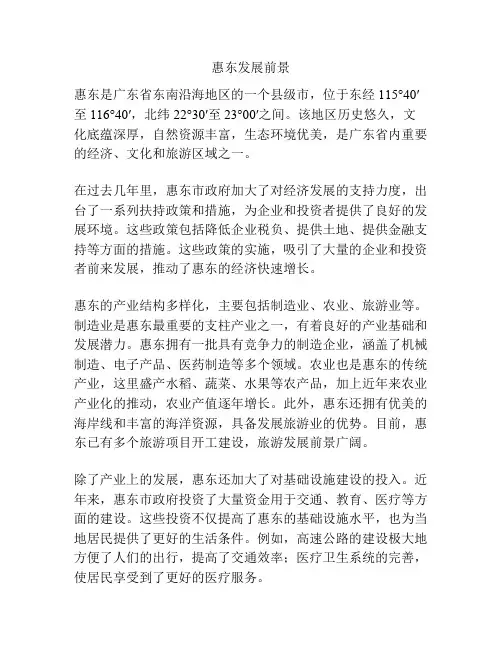 惠东发展前景

惠东是广东省东南沿海地区的一个县级市，位于东经 115°40′至 116°40′，北纬 22°30′至 23°00′之间。该地区历史悠久，文化底蕴深厚，自然资源丰富，生态环境优美，是广东省内重要的经济、文化和旅游区域之一。

在过去几年里，惠东市政府加大了对经济发展的支持力度，出台了一系列扶持政策和措施，为企业和投资者提供了良好的发展环境。这些政策包括降低企业税负、提供土地、提供金融支持等方面的措施。这些政策的实施，吸引了大量的企业和投资者前来发展，推动了惠东的经济快速增长。

惠东的产业结构多样化，主要包括制造业、农业、旅游业等。制造业是惠东最重要的支柱产业之一，有着良好的产业基础和发展潜力。惠东拥有一批具有竞争力的制造企业，涵盖了机械制造、电子产品、医药制造等多个领域。农业也是惠东的传统产业，这里盛产水稻、蔬菜、水果等农产品，加上近年来农业产业化的推动，农业产值逐年增长。此外，惠东还拥有优美的海岸线和丰富的海洋资源，具备发展旅游业的优势。目前，惠东已有多个旅游项目开工建设，旅游发展前景广阔。

除了产业上的发展，惠东还加大了对基础设施建设的投入。近年来，惠东市政府投资了大量资金用于交通、教育、医疗等方面的建设。这些投资不仅提高了惠东的基础设施水平，也为当地居民提供了更好的生活条件。例如，高速公路的建设极大地方便了人们的出行，提高了交通效率；医疗卫生系统的完善，使居民享受到了更好的医疗服务。